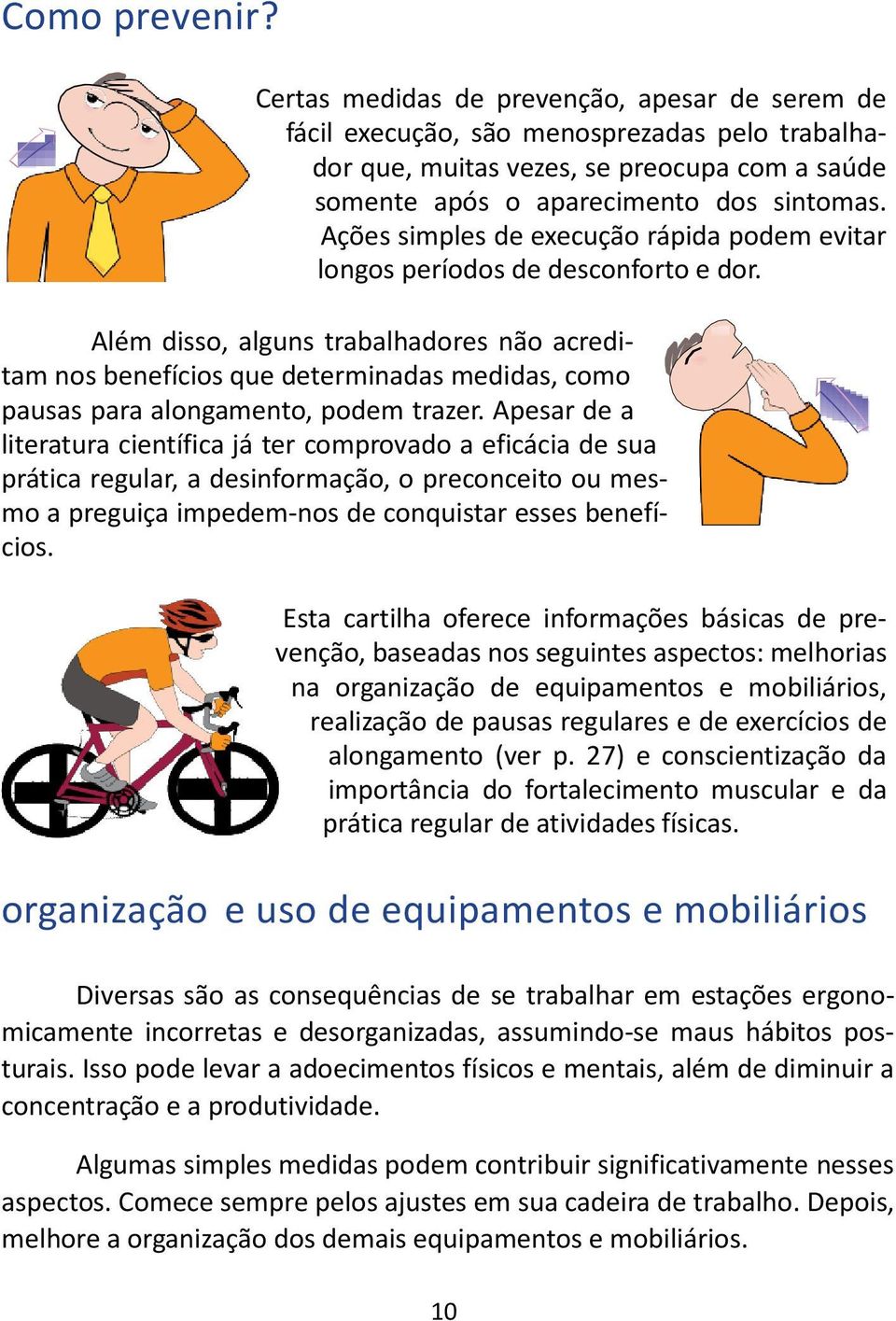 Como prevenir?

Certas medidas de prevenção, apesar de serem de fácil execução, são menosprezadas pelo trabalhador que, muitas vezes, se preocupa com a saúde somente após o aparecimento dos sintomas. Ações simples de execução rápida podem evitar longos períodos de desconforto e dor.

Além disso, alguns trabalhadores não acreditam nos benefícios que determinadas medidas, como pausas para alongamento, podem trazer. Apesar de a literatura científica já ter comprovado a eficácia de sua prática regular, a desinformação, o preconceito ou mesmo a preguiça impedem-nos de conquistar esses benefícios.

Esta cartilha oferece informações básicas de prevenção, baseadas nos seguintes aspectos: melhorias na organização de equipamentos e mobiliários, realização de pausas regulares e de exercícios de alongamento (ver p. 27) e conscientização da importância do fortalecimento muscular e da prática regular de atividades físicas.

organização e uso de equipamentos e mobiliários

Diversas são as consequências de se trabalhar em estações ergonomicamente incorretas e desorganizadas, assumindo-se maus hábitos posturais. Isso pode levar a adoecimentos físicos e mentais, além de diminuir a concentração e a produtividade.

Algumas simples medidas podem contribuir significativamente nesses aspectos. Comece sempre pelos ajustes em sua cadeira de trabalho. Depois, melhore a organização dos demais equipamentos e mobiliários.

10